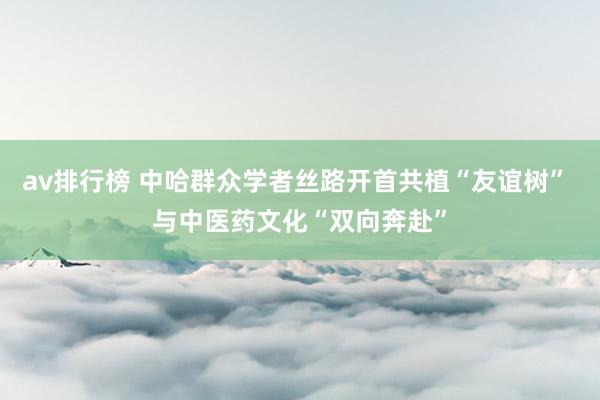 av排行榜 中哈群众学者丝路开首共植“友谊树”与中医药文化“双向奔赴”